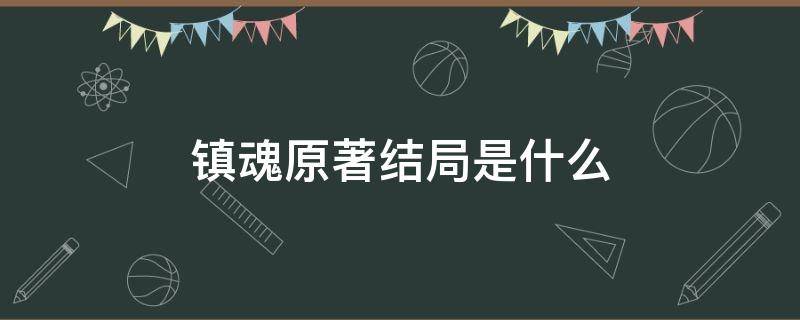 镇魂原著结局是什么